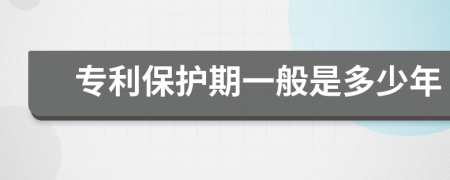 专利保护期一般是多少年